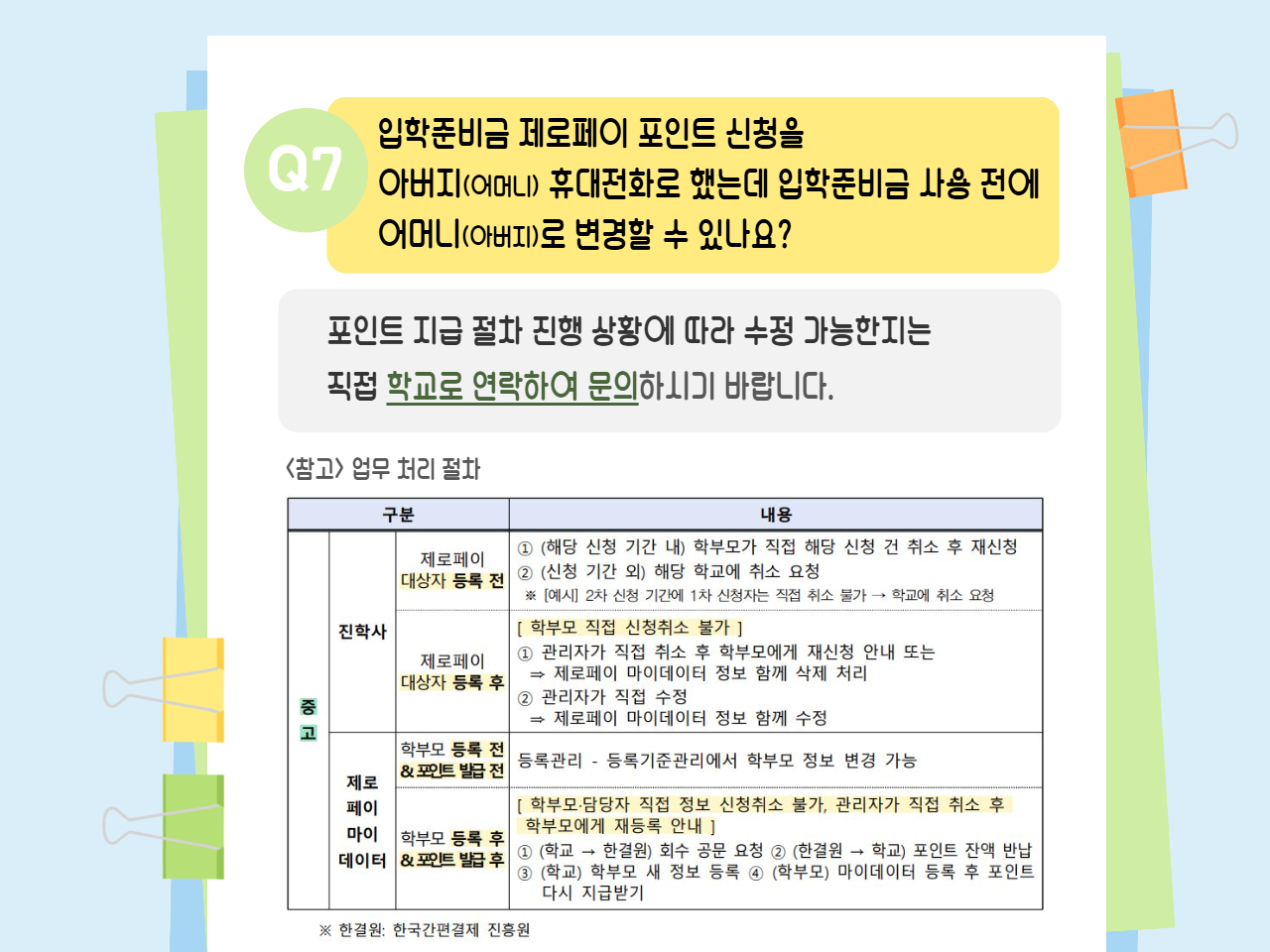 Q7

입학준비금 제로페이 포인트 신청을 아버지(어머니) 휴대전화로 했는데 입학준비금 사용 전에 어머니(아버지)로 변경할 수 있나요?

포인트 지급 절차 진행 상황에 따라 수정 가능한지는 직접 학교로 연락하여 문의하시기 바랍니다.

<참고> 업무 처리 절차

| 구분 | | | 내용 |
|---|---|---|---|
| 중고 | 진학사 | 제로페이 대상자 등록 전 | ① (해당 신청 기간 내) 학부모가 직접 해당 신청 건 취소 후 재신청 ② (신청 기간 외) 해당 학교에 취소 요청 ※ [예시] 2차 신청 기간에 1차 신청자는 직접 취소 불가 → 학교에 취소 요청 |
| | | 제로페이 대상자 등록 후 | [ 학부모 직접 신청취소 불가 ] ① 관리자가 직접 취소 후 학부모에게 재신청 안내 또는 ⇒ 제로페이 마이데이터 정보 함께 삭제 처리 ② 관리자가 직접 수정 ⇒ 제로페이 마이데이터 정보 함께 수정 |
| | 제로 페이 마이 데이터 | 학부모 등록 전 & 포인트 발급 전 | 등록관리 - 등록기준관리에서 학부모 정보 변경 가능 |
| | | 학부모 등록 후 & 포인트 발급 후 | [ 학부모·담당자 직접 정보 신청취소 불가, 관리자가 직접 취소 후 학부모에게 재등록 안내 ] ① (학교 → 한결원) 회수 공문 요청 ② (한결원 → 학교) 포인트 잔액 반납 ③ (학교) 학부모 새 정보 등록 ④ (학부모) 마이데이터 등록 후 포인트 다시 지급받기 |

※ 한결원: 한국간편결제 진흥원